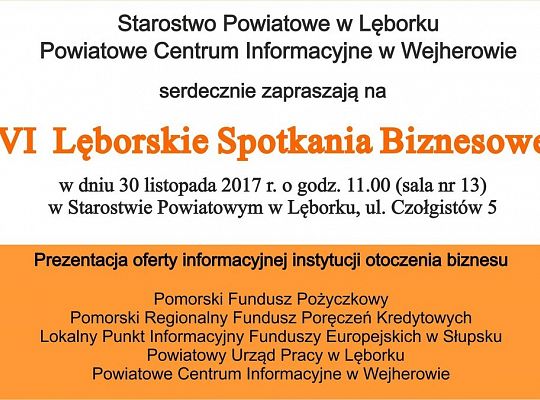 Starostwo Powiatowe w Lęborku
Powiatowe Centrum Informacyjne w Wejherowie

serdecznie zapraszają na

VI Lęborskie Spotkania Biznesowe

w dniu 30 listopada 2017 r. o godz. 11.00 (sala nr 13)
w Starostwie Powiatowym w Lęborku, ul. Czołgistów 5

Prezentacja oferty informacyjnej instytucji otoczenia biznesu

Pomorski Fundusz Pożyczkowy
Pomorski Regionalny Fundusz Poręczeń Kredytowych
Lokalny Punkt Informacyjny Funduszy Europejskich w Słupsku
Powiatowy Urząd Pracy w Lęborku
Powiatowe Centrum Informacyjne w Wejherowie